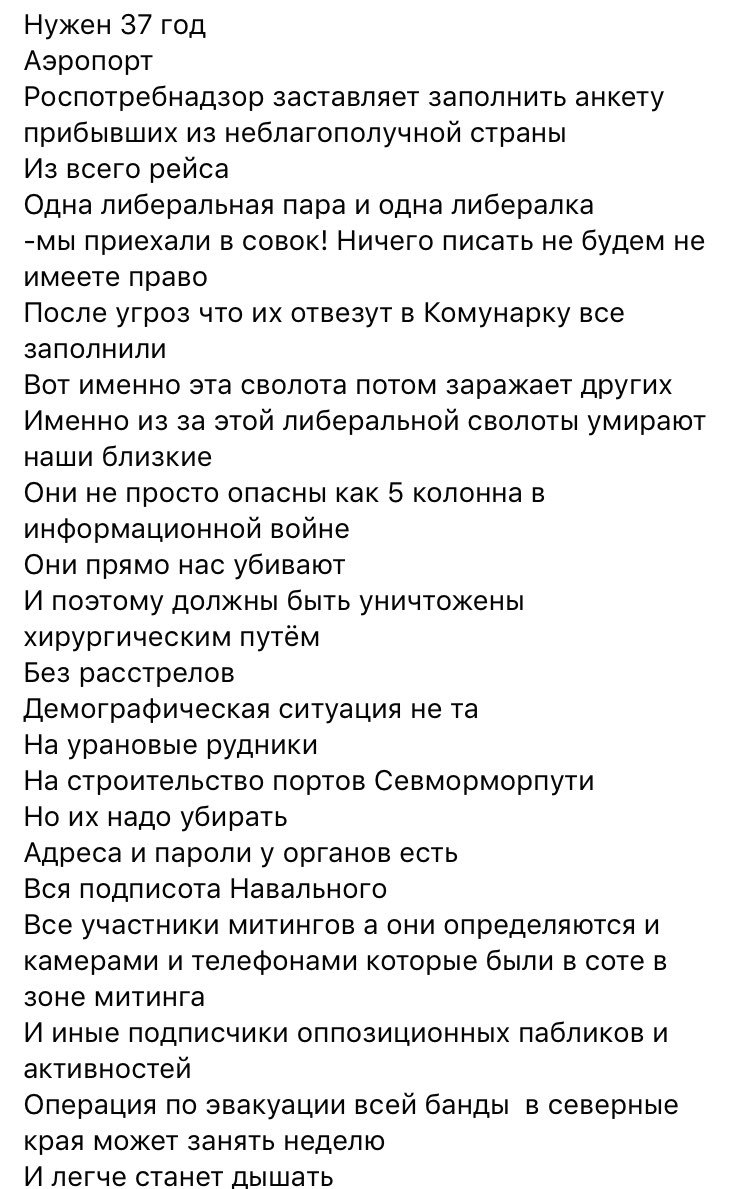 Нужен 37 год
Аэропорт
Роспотребнадзор заставляет заполнить анкету прибывших из неблагополучной страны
Из всего рейса
Одна либеральная пара и одна либералка
-мы приехали в совок! Ничего писать не будем не имеете право
После угроз что их отвезут в Комунарку все заполнили
Вот именно эта сволота потом заражает других
Именно из за этой либеральной сволоты умирают наши близкие
Они не просто опасны как 5 колонна в информационной войне
Они прямо нас убивают
И поэтому должны быть уничтожены хирургическим путём
Без расстрелов
Демографическая ситуация не та
На урановые рудники
На строительство портов Севморморпути
Но их надо убирать
Адреса и пароли у органов есть
Вся подписота Навального
Все участники митингов а они определяются и камерами и телефонами которые были в соте в зоне митинга
И иные подписчики оппозиционных пабликов и активностей
Операция по эвакуации всей банды  в северные края может занять неделю
И легче станет дышать